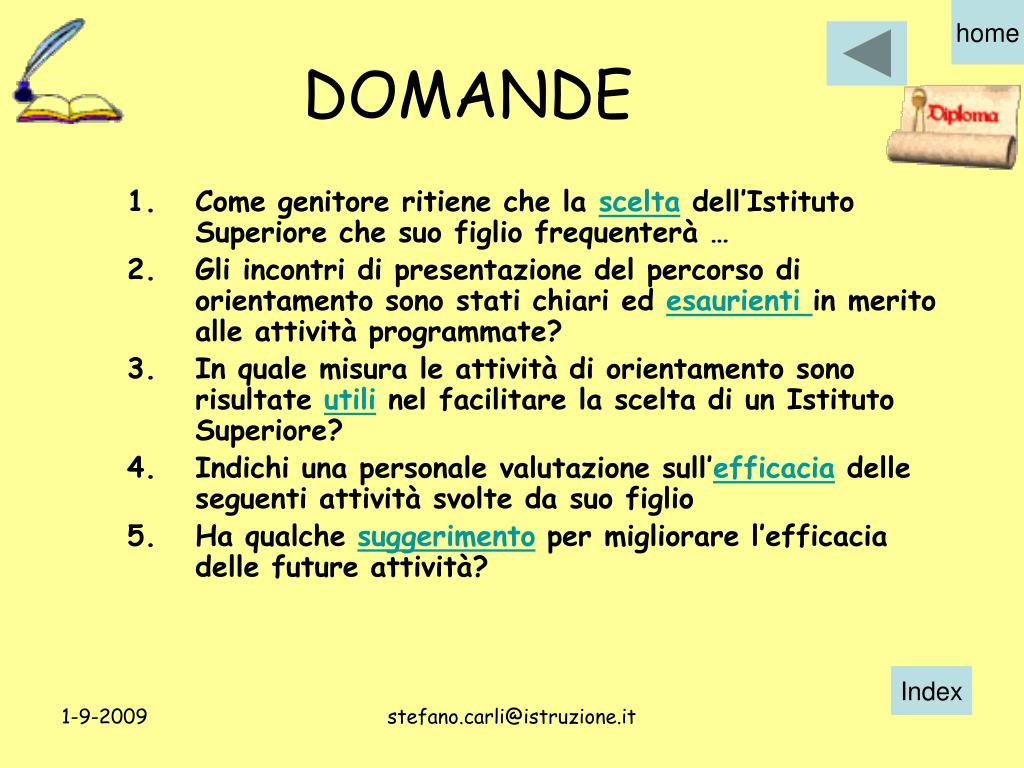 home

DOMANDE

Diploma

1. Come genitore ritiene che la scelta dell'Istituto Superiore che suo figlio frequenterà …
2. Gli incontri di presentazione del percorso di orientamento sono stati chiari ed esaurienti in merito alle attività programmate?
3. In quale misura le attività di orientamento sono risultate utili nel facilitare la scelta di un Istituto Superiore?
4. Indichi una personale valutazione sull'efficacia delle seguenti attività svolte da suo figlio
5. Ha qualche suggerimento per migliorare l'efficacia delle future attività?

Index

1-9-2009

stefano.carli@istruzione.it